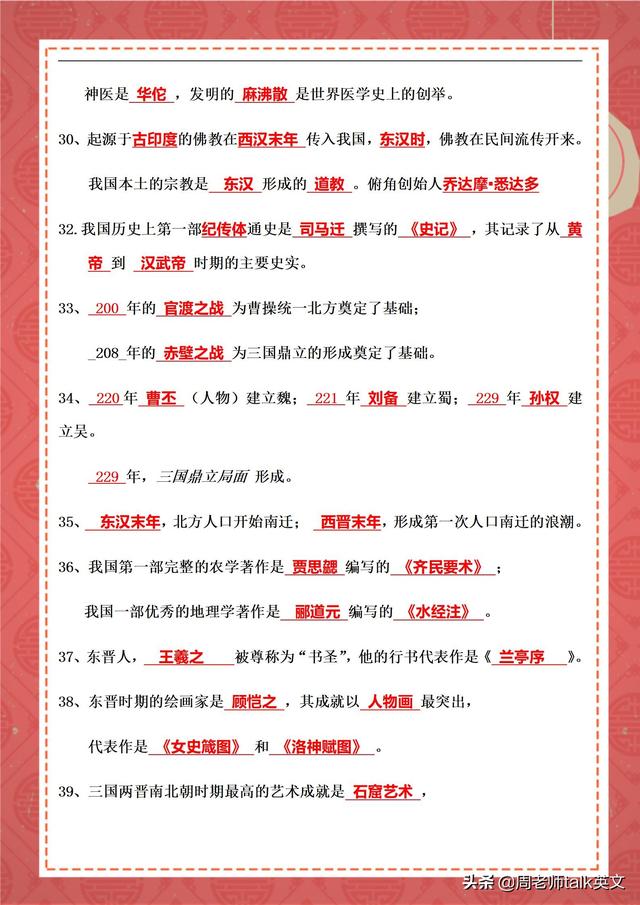 神医是 华佗 ，发明的 麻沸散 是世界医学史上的创举。

30、起源于古印度的佛教在西汉末年 传入我国，东汉时，佛教在民间流传开来。

我国本土的宗教是 东汉 形成的 道教 。俯角创始人乔达摩•悉达多

32.我国历史上第一部纪传体通史是 司马迁 撰写的 《史记》 ，其记录了从 黄帝 到 汉武帝 时期的主要史实。

33、 200 年的 官渡之战 为曹操统一北方奠定了基础；

_208_年的 赤壁之战 为三国鼎立的形成奠定了基础。

34、 220 年 曹丕 （人物）建立魏； 221 年 刘备 建立蜀； 229 年 孙权 建立吴。

229 年，三国鼎立局面 形成。

35、 东汉末年，北方人口开始南迁； 西晋末年，形成第一次人口南迁的浪潮。

36、我国第一部完整的农学著作是 贾思勰 编写的 《齐民要术》 ；

我国一部优秀的地理学著作是 郦道元 编写的 《水经注》 。

37、东晋人， 王羲之 被尊称为“书圣”，他的行书代表作是《 兰亭序 》。

38、东晋时期的绘画家是 顾恺之 ，其成就以 人物画 最突出，

代表作是 《女史箴图》 和 《洛神赋图》 。

39、三国两晋南北朝时期最高的艺术成就是 石窟艺术 ，

头条 @周老师talk英文